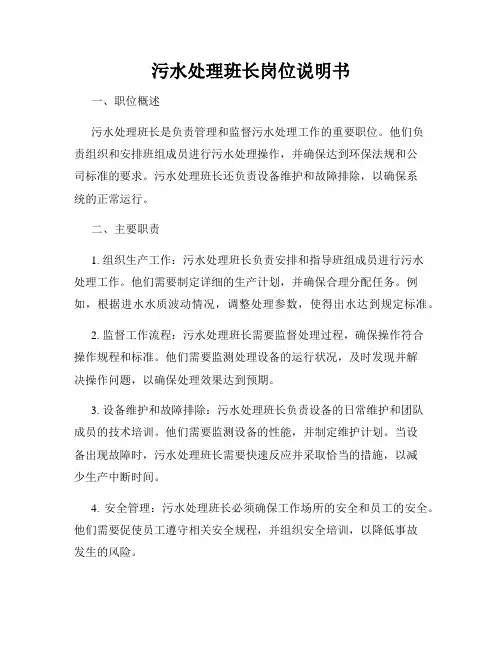 污水处理班长岗位说明书

一、职位概述

污水处理班长是负责管理和监督污水处理工作的重要职位。他们负责组织和安排班组成员进行污水处理操作，并确保达到环保法规和公司标准的要求。污水处理班长还负责设备维护和故障排除，以确保系统的正常运行。

二、主要职责

1. 组织生产工作：污水处理班长负责安排和指导班组成员进行污水处理工作。他们需要制定详细的生产计划，并确保合理分配任务。例如，根据进水水质波动情况，调整处理参数，使得出水达到规定标准。

2. 监督工作流程：污水处理班长需要监督处理过程，确保操作符合操作规程和标准。他们需要监测处理设备的运行状况，及时发现并解决操作问题，以确保处理效果达到预期。

3. 设备维护和故障排除：污水处理班长负责设备的日常维护和团队成员的技术培训。他们需要监测设备的性能，并制定维护计划。当设备出现故障时，污水处理班长需要快速反应并采取恰当的措施，以减少生产中断时间。

4. 安全管理：污水处理班长必须确保工作场所的安全和员工的安全。他们需要促使员工遵守相关安全规程，并组织安全培训，以降低事故发生的风险。